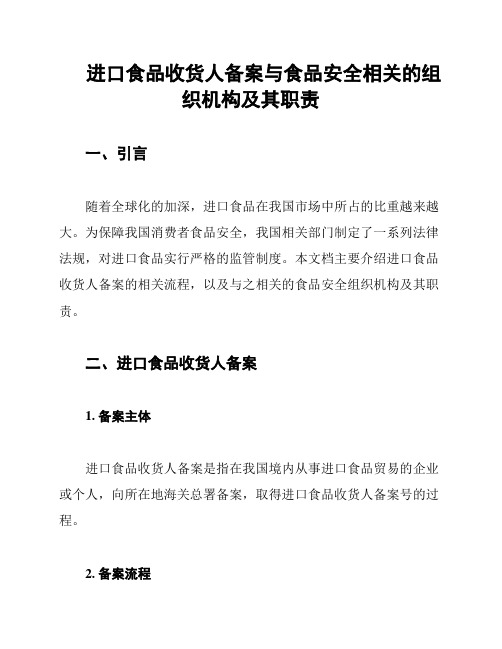 进口食品收货人备案与食品安全相关的组织机构及其职责

一、引言

随着全球化的加深，进口食品在我国市场中所占的比重越来越大。为保障我国消费者食品安全，我国相关部门制定了一系列法律法规，对进口食品实行严格的监管制度。本文档主要介绍进口食品收货人备案的相关流程，以及与之相关的食品安全组织机构及其职责。

二、进口食品收货人备案

1. 备案主体

进口食品收货人备案是指在我国境内从事进口食品贸易的企业或个人，向所在地海关总署备案，取得进口食品收货人备案号的过程。

2. 备案流程